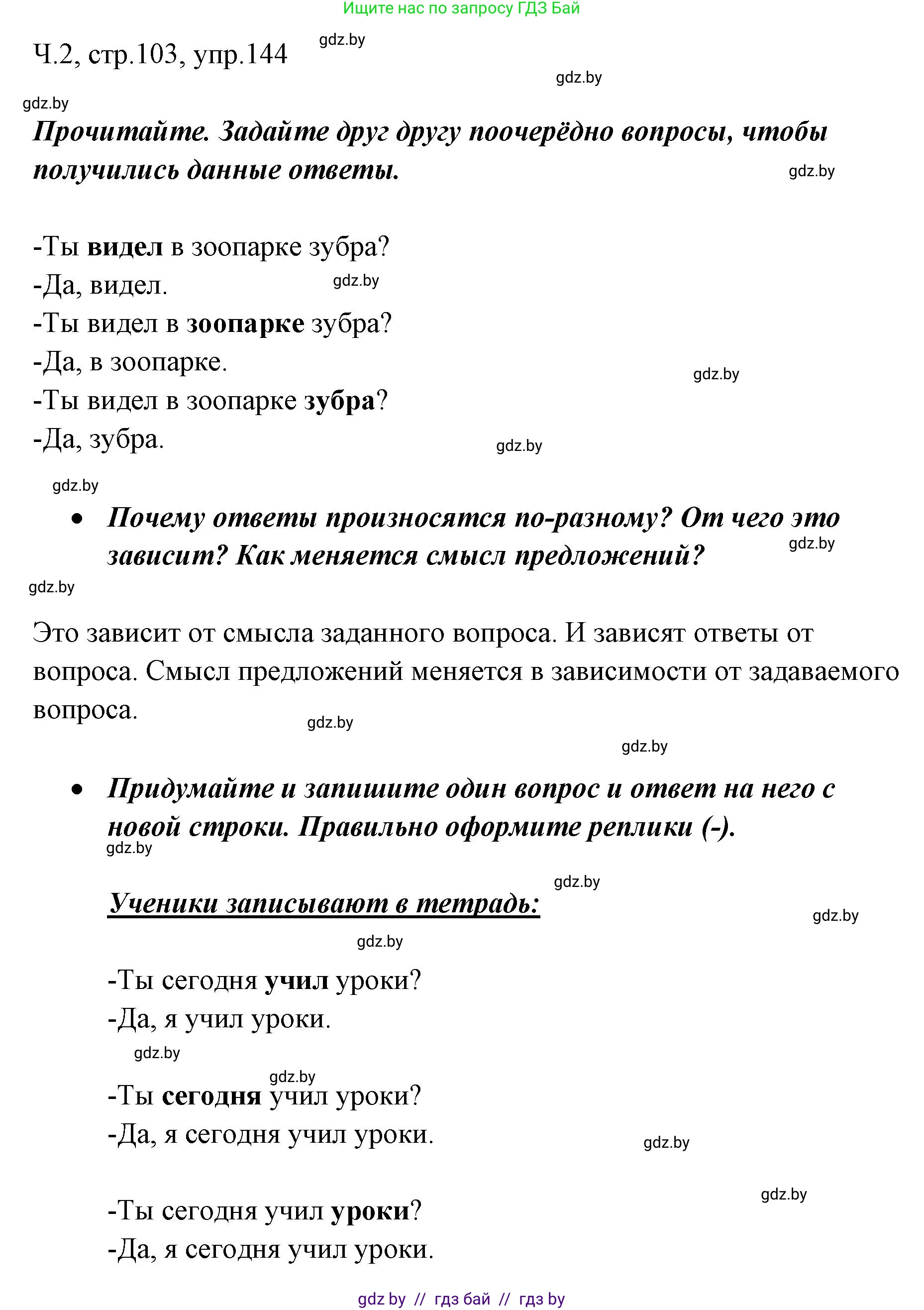 Ищите нас по запросу ГДЗ Бай

Ч.2, стр.103, упр.144 gdz.by

gdz.by

gdz.by

Прочитайте. Задайте друг другу поочерёдно вопросы, чтобы получились данные ответы. gdz.by

-Ты видел в зоопарке зубра?
-Да, видел. gdz.by
-Ты видел в зоопарке зубра?
-Да, в зоопарке. gdz.by
-Ты видел в зоопарке зубра?
-Да, зубра. gdz.by

gdz.by

• Почему ответы произносятся по-разному? От чего это зависит? Как меняется смысл предложений? gdz.by

gdz.by

Это зависит от смысла заданного вопроса. И зависят ответы от вопроса. Смысл предложений меняется в зависимости от задаваемого вопроса. gdz.by

gdz.by

• Придумайте и запишите один вопрос и ответ на него с новой строки. Правильно оформите реплики (-).

gdz.by

gdz.by

Ученики записывают в тетрадь: gdz.by

gdz.by

-Ты сегодня учил уроки?
-Да, я учил уроки.

gdz.by

gdz.by

-Ты сегодня учил уроки?
-Да, я сегодня учил уроки. gdz.by

gdz.by

-Ты сегодня учил уроки?
-Да, я сегодня учил уроки.

gdz by // гдз бай // гдз by